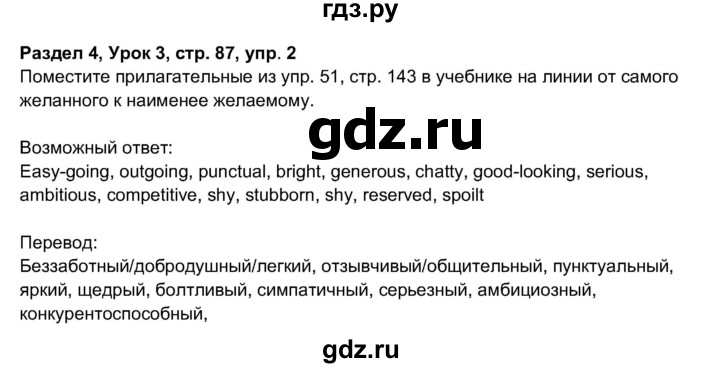 гдз.ру

**Раздел 4, Урок 3, стр. 87, упр. 2**
Поместите прилагательные из упр. 51, стр. 143 в учебнике на линии от самого желанного к наименее желаемому.

gdz.ru

Возможный ответ:
Easy-going, outgoing, punctual, bright, generous, chatty, good-looking, serious, ambitious, competitive, shy, stubborn, shy, reserved, spoilt

Перевод:
Беззаботный/добродушный/легкий, отзывчивый/общительный, пунктуальный, яркий, щедрый, болтливый, симпатичный, серьезный, амбициозный, конкурентоспособный,

gdz.ru